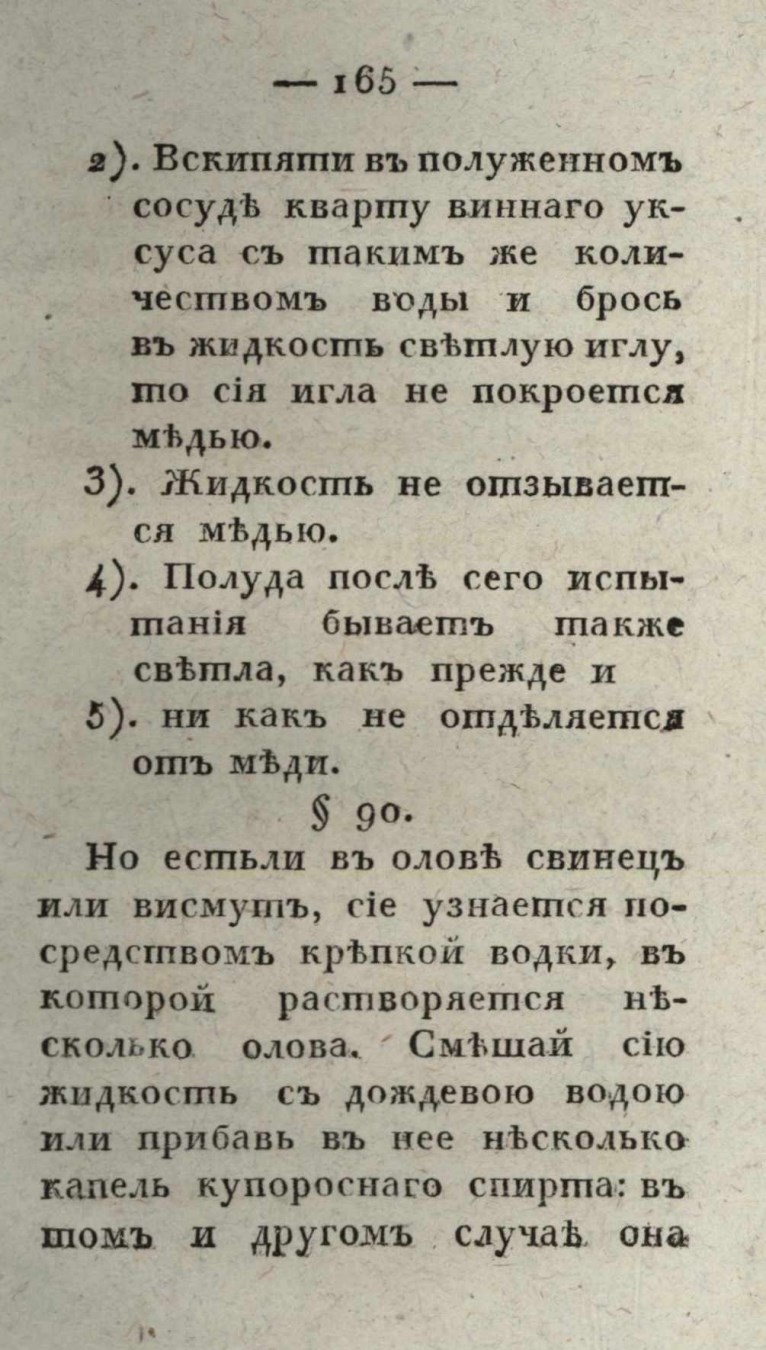 — 165 —

2). Вскипяти въ полуженномъ сосудѣ кварту виннаго уксуса съ такимъ же количествомъ воды и брось въ жидкость свѣтлую иглу, то сія игла не покроется мѣдью.

3). Жидкость не отзывается мѣдью.

4). Полуда послѣ сего испытанія бываетъ также свѣтла, какъ прежде и

5). ни какъ не отдѣляется отъ мѣди.

§ 90.

Но естьли въ оловѣ свинецъ или висмутъ, сіе узнается посредствомъ крѣпкой водки, въ которой растворяется нѣсколько олова. Смѣшай сію жидкость съ дождевою водою или прибавь въ нее нѣсколько капель купороснаго спирта: въ томъ и другомъ случаѣ она